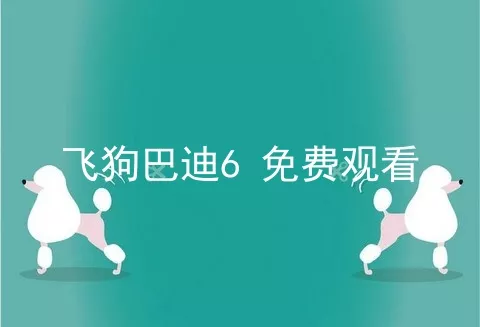 飞狗巴迪6 免费观看